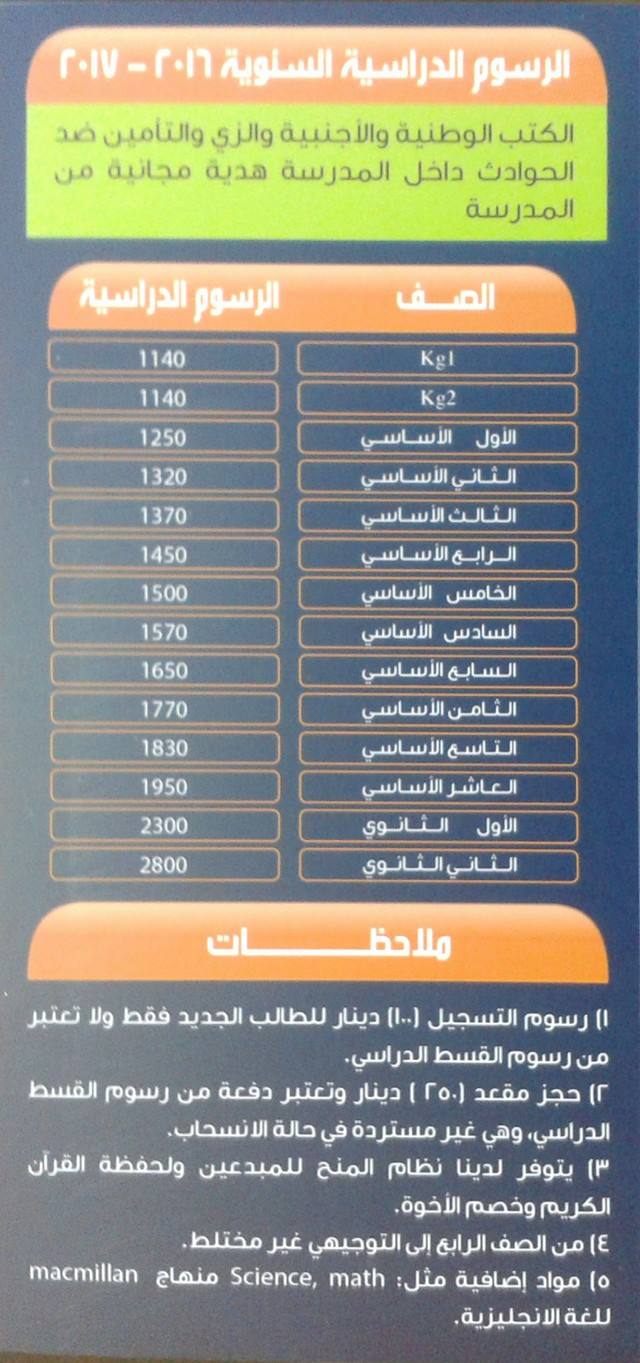 الرسوم الدراسية السنوية ٢٠١٦ - ٢٠١٧

الكتب الوطنية والأجنبية والزي والتأمين ضد الحوادث داخل المدرسة هدية مجانية من المدرسة

| الصف | الرسوم الدراسية |
|---|---|
| Kg1 | 1140 |
| Kg2 | 1140 |
| الأول الأساسي | 1250 |
| الثاني الأساسي | 1320 |
| الثالث الأساسي | 1370 |
| الرابع الأساسي | 1450 |
| الخامس الأساسي | 1500 |
| السادس الأساسي | 1570 |
| السابع الأساسي | 1650 |
| الثامن الأساسي | 1770 |
| التاسع الأساسي | 1830 |
| العاشر الأساسي | 1950 |
| الأول الثانوي | 2300 |
| الثاني الثانوي | 2800 |

ملاحظات

١) رسوم التسجيل (١٠٠) دينار للطالب الجديد فقط ولا تعتبر من رسوم القسط الدراسي.
٢) حجز مقعد (٢٥٠) دينار وتعتبر دفعة من رسوم القسط الدراسي، وهي غير مستردة في حالة الانسحاب.
٣) يتوفر لدينا نظام المنح للمبدعين ولحفظة القرآن الكريم وخصم الأخوة.
٤) من الصف الرابع إلى التوجيهي غير مختلط.
٥) مواد إضافية مثل: Science, math منهاج macmillan للغة الانجليزية.